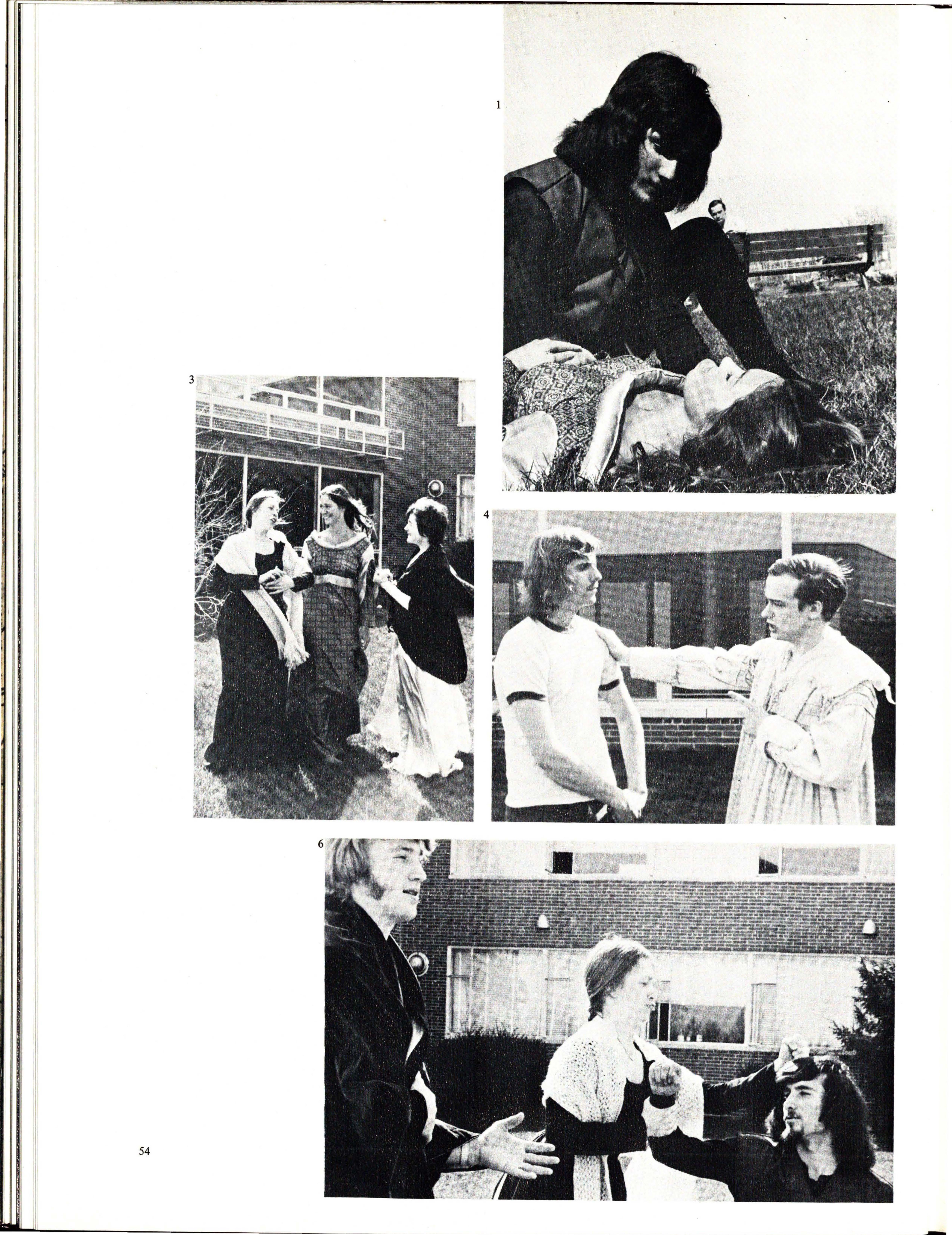 1

3

4

6

54